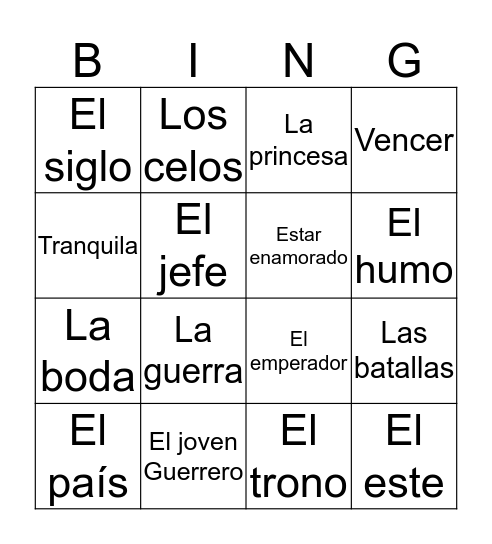 | B | I | N | G |
|---|---|---|---|
| El siglo | Los celos | La princesa | Vencer |
| Tranquila | El jefe | Estar enamorado | El humo |
| La boda | La guerra | El emperador | Las batallas |
| El país | El joven Guerrero | El trono | El este |